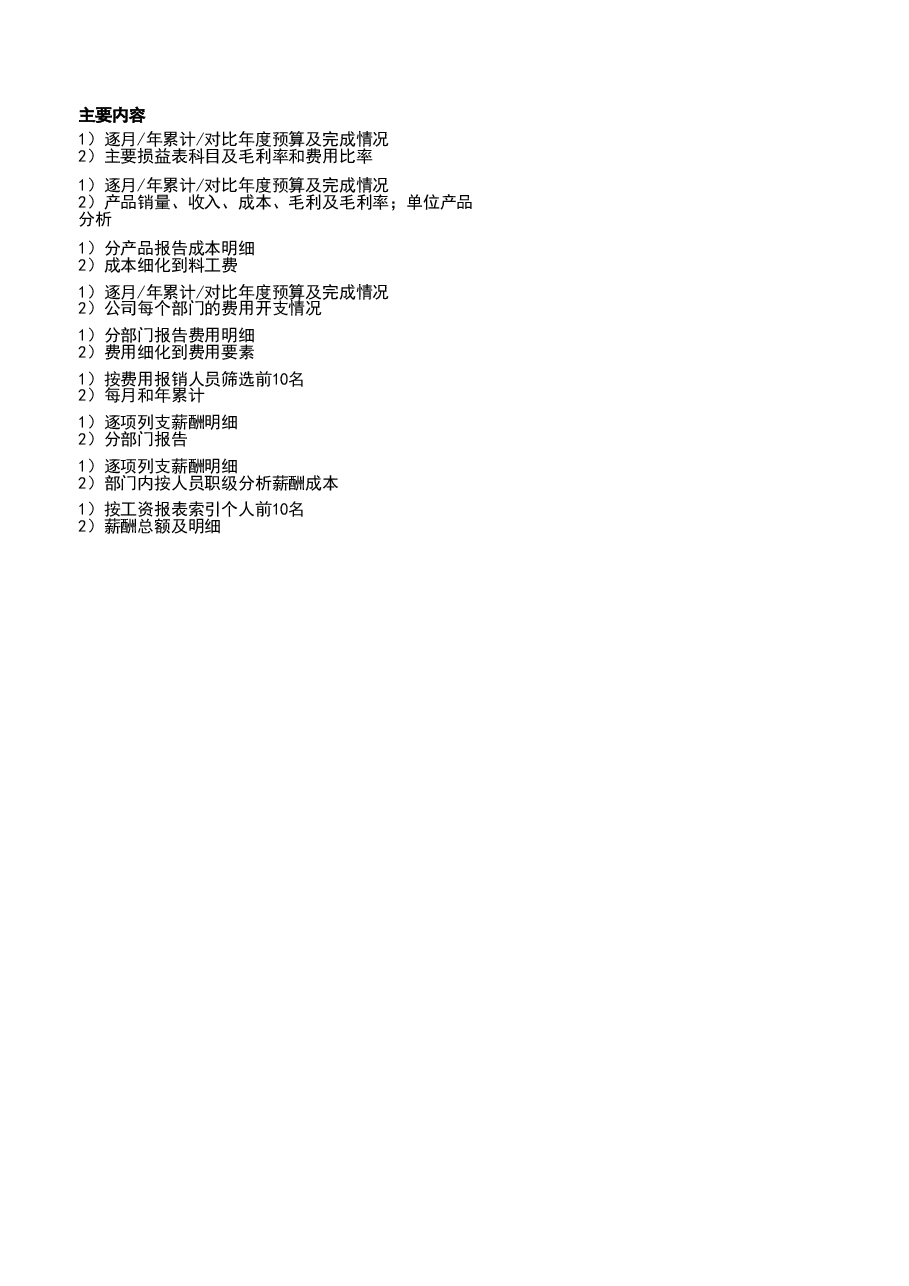 主要内容

1）逐月/年累计/对比年度预算及完成情况
2）主要损益表科目及毛利率和费用比率

1）逐月/年累计/对比年度预算及完成情况
2）产品销量、收入、成本、毛利及毛利率；单位产品分析

1）分产品报告成本明细
2）成本细化到料工费

1）逐月/年累计/对比年度预算及完成情况
2）公司每个部门的费用开支情况

1）分部门报告费用明细
2）费用细化到费用要素

1）按费用报销人员筛选前10名
2）每月和年累计

1）逐项列支薪酬明细
2）分部门报告

1）逐项列支薪酬明细
2）部门内按人员职级分析薪酬成本

1）按工资报表索引个人前10名
2）薪酬总额及明细